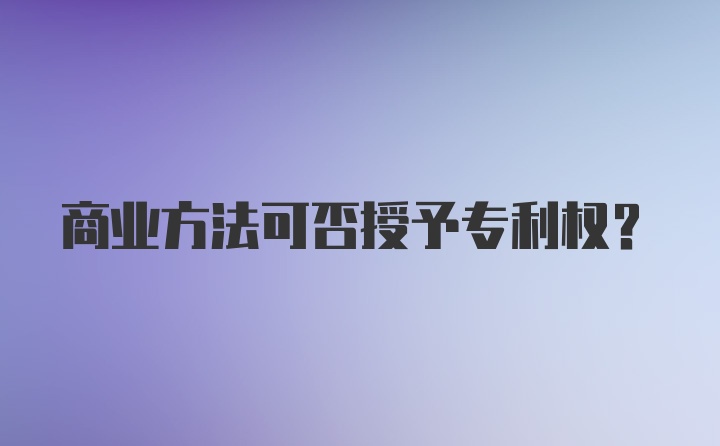 商业方法可否授予专利权？